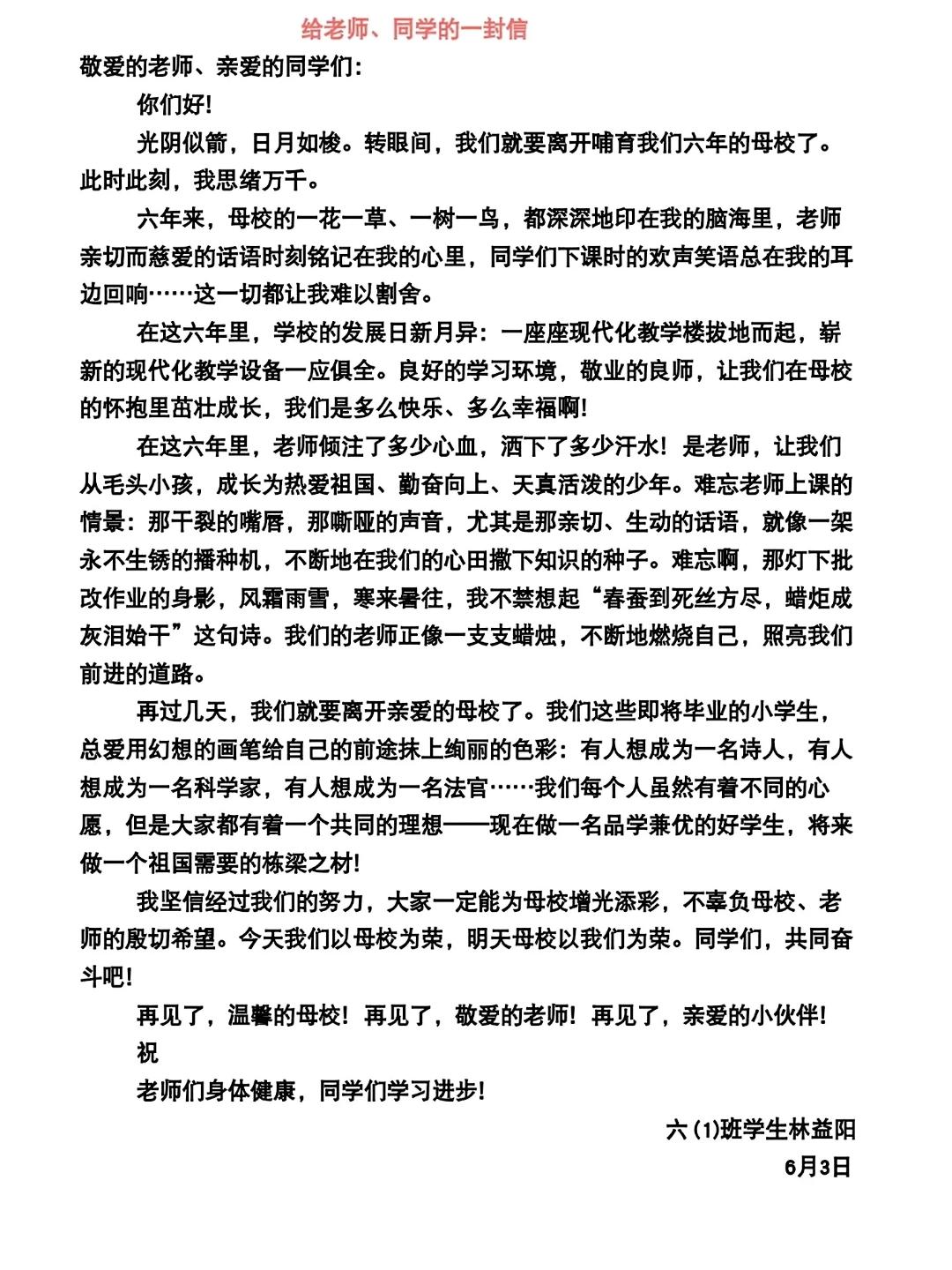 给老师、同学的一封信

敬爱的老师、亲爱的同学们：

你们好!

光阴似箭，日月如梭。转眼间，我们就要离开哺育我们六年的母校了。此时此刻，我思绪万千。

六年来，母校的一花一草、一树一鸟，都深深地印在我的脑海里，老师亲切而慈爱的话语时刻铭记在我的心里，同学们下课时的欢声笑语总在我的耳边回响……这一切都让我难以割舍。

在这六年里，学校的发展日新月异：一座座现代化教学楼拔地而起，崭新的现代化教学设备一应俱全。良好的学习环境，敬业的良师，让我们在母校的怀抱里茁壮成长，我们是多么快乐、多么幸福啊!

在这六年里，老师倾注了多少心血，洒下了多少汗水！是老师，让我们从毛头小孩，成长为热爱祖国、勤奋向上、天真活泼的少年。难忘老师上课的情景：那干裂的嘴唇，那嘶哑的声音，尤其是那亲切、生动的话语，就像一架永不生锈的播种机，不断地在我们的心田撒下知识的种子。难忘啊，那灯下批改作业的身影，风霜雨雪，寒来暑往，我不禁想起“春蚕到死丝方尽，蜡炬成灰泪始干”这句诗。我们的老师正像一支支蜡烛，不断地燃烧自己，照亮我们前进的道路。

再过几天，我们就要离开亲爱的母校了。我们这些即将毕业的小学生，总爱用幻想的画笔给自己的前途抹上绚丽的色彩：有人想成为一名诗人，有人想成为一名科学家，有人想成为一名法官……我们每个人虽然有着不同的心愿，但是大家都有着一个共同的理想——现在做一名品学兼优的好学生，将来做一个祖国需要的栋梁之材!

我坚信经过我们的努力，大家一定能为母校增光添彩，不辜负母校、老师的殷切希望。今天我们以母校为荣，明天母校以我们为荣。同学们，共同奋斗吧!

再见了，温馨的母校！再见了，敬爱的老师！再见了，亲爱的小伙伴!

祝

老师们身体健康，同学们学习进步!

六(1)班学生林益阳

6月3日